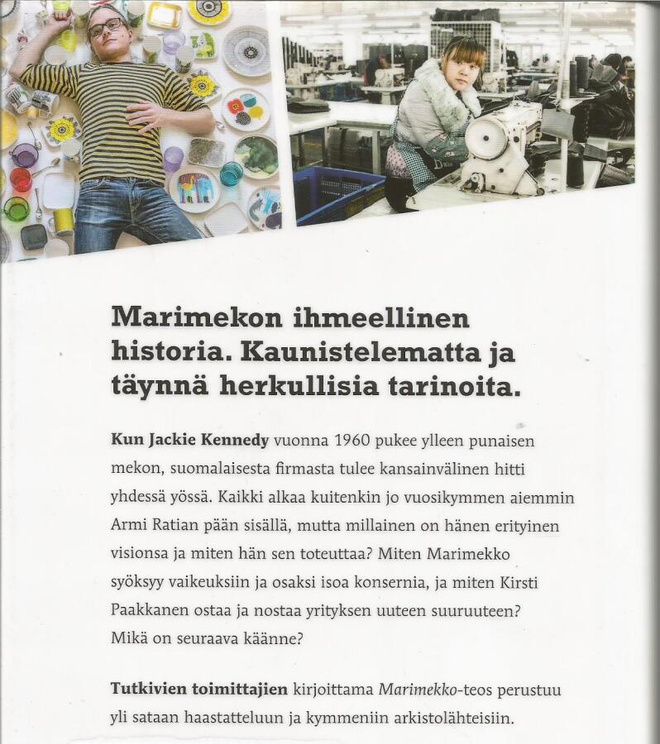 Marimekon ihmeellinen historia. Kaunistelematta ja täynnä herkullisia tarinoita.

Kun Jackie Kennedy vuonna 1960 pukee ylleen punaisen mekon, suomalaisesta firmasta tulee kansainvälinen hitti yhdessä yössä. Kaikki alkaa kuitenkin jo vuosikymmen aiemmin Armi Ratian pään sisällä, mutta millainen on hänen erityinen visionsa ja miten hän sen toteuttaa? Miten Marimekko syöksyy vaikeuksiin ja osaksi isoa konsernia, ja miten Kirsti Paakkanen ostaa ja nostaa yrityksen uuteen suuruuteen? Mikä on seuraava käänne?

Tutkivien toimittajien kirjoittama Marimekko-teos perustuu yli sataan haastatteluun ja kymmeniin arkistolähteisiin.